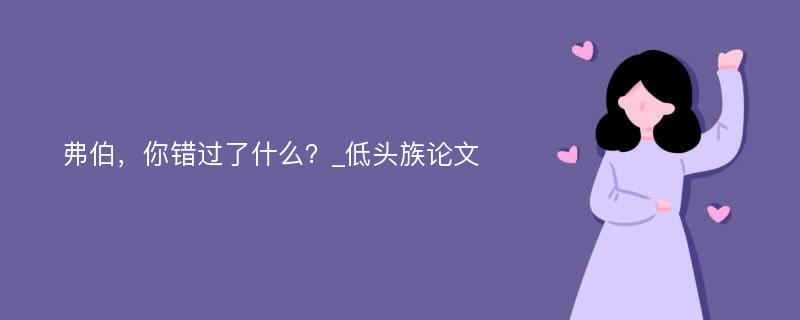 弗伯，你错过了什么？_低头族论文